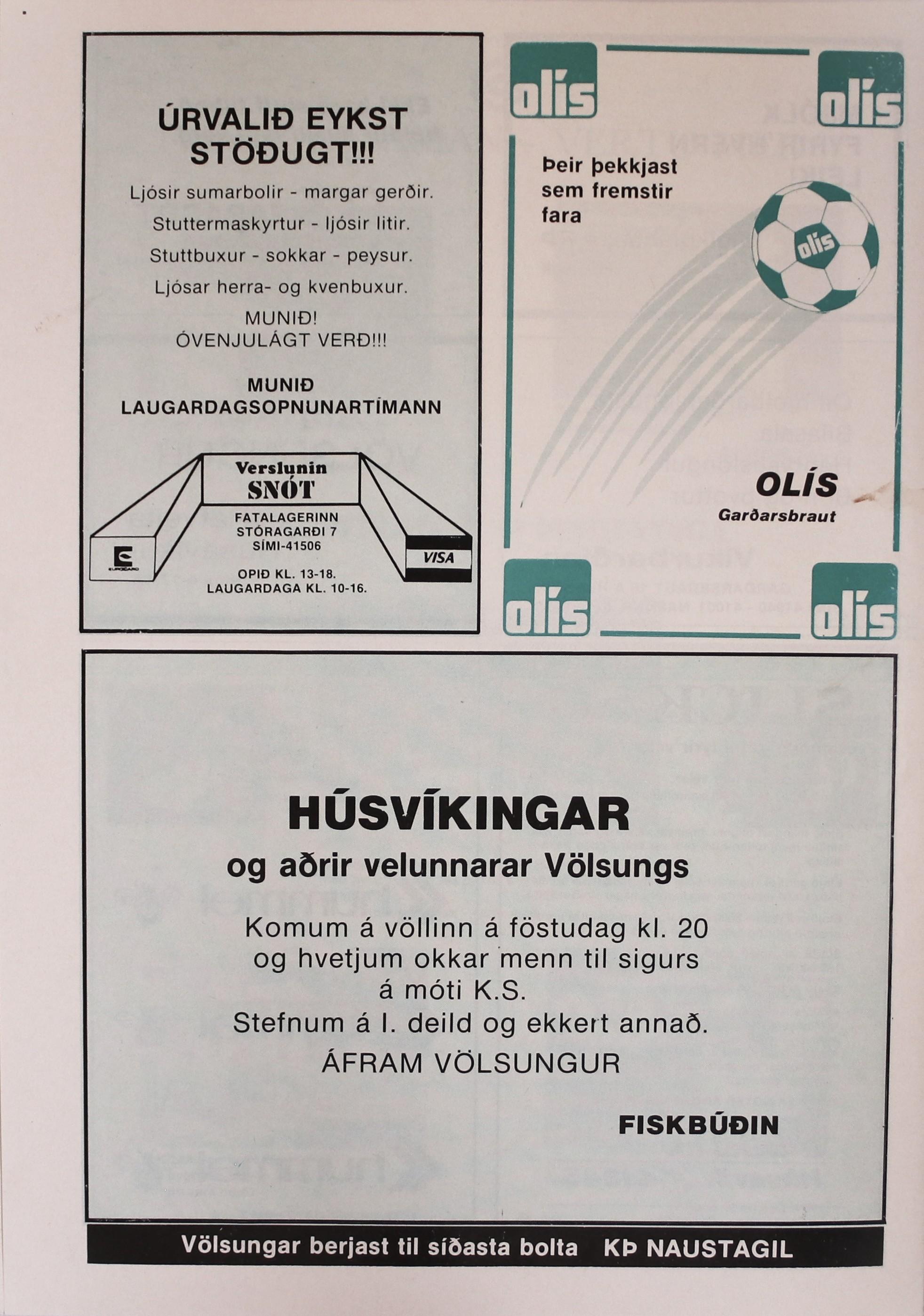 ÚRVALIÐ EYKST STÖÐUGT!!!

Ljósir sumarbolir - margar gerðir.

Stuttermaskyrtur - ljósir litir.

Stuttbuxur - sokkar - peysur.

Ljósar herra- og kvenbuxur.

MUNIÐ! ÓVENJULÁGT VERÐ!!!

MUNIÐ LAUGARDAGSOPNUNARTÍMANN

Verslunin SNÓT

FATALAGERINN STÓRAGARÐI 7 SÍMI-41506

OPIÐ KL. 13-18. LAUGARDAGA KL. 10-16.

EUROCARD

VISA

olís

olís

Þeir þekkjast sem fremstir fara

olís

OLÍS
Garðarsbraut

olís

olís

HÚSVÍKINGAR
og aðrir velunnarar Völsungs

Komum á völlinn á föstudag kl. 20 og hvetjum okkar menn til sigurs á móti K.S.
Stefnum á I. deild og ekkert annað.
ÁFRAM VÖLSUNGUR

FISKBÚÐIN

Völsungar berjast til síðasta bolta KÞ NAUSTAGIL